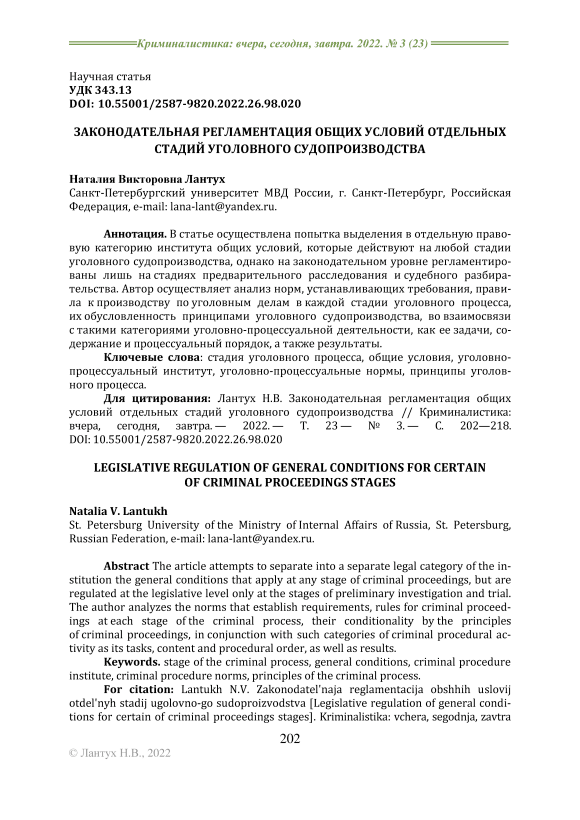 Криминалистика: вчера, сегодня, завтра. 2022. № 3 (23)

Научная статья
УДК 343.13
DOI: 10.55001/2587-9820.2022.26.98.020

ЗАКОНОДАТЕЛЬНАЯ РЕГЛАМЕНТАЦИЯ ОБЩИХ УСЛОВИЙ ОТДЕЛЬНЫХ СТАДИЙ УГОЛОВНОГО СУДОПРОИЗВОДСТВА

Наталия Викторовна Лантух
Санкт-Петербургский университет МВД России, г. Санкт-Петербург, Российская Федерация, e-mail: lana-lant@yandex.ru.

Аннотация. В статье осуществлена попытка выделения в отдельную правовую категорию института общих условий, которые действуют на любой стадии уголовного судопроизводства, однако на законодательном уровне регламентированы лишь на стадиях предварительного расследования и судебного разбирательства. Автор осуществляет анализ норм, устанавливающих требования, правила к производству по уголовным делам в каждой стадии уголовного процесса, их обусловленность принципами уголовного судопроизводства, во взаимосвязи с такими категориями уголовно-процессуальной деятельности, как ее задачи, содержание и процессуальный порядок, а также результаты.

Ключевые слова: стадия уголовного процесса, общие условия, уголовно-процессуальный институт, уголовно-процессуальные нормы, принципы уголовного процесса.

Для цитирования: Лантух Н.В. Законодательная регламентация общих условий отдельных стадий уголовного судопроизводства // Криминалистика: вчера, сегодня, завтра. — 2022. — Т. 23 — № 3. — С. 202—218. DOI: 10.55001/2587-9820.2022.26.98.020

LEGISLATIVE REGULATION OF GENERAL CONDITIONS FOR CERTAIN OF CRIMINAL PROCEEDINGS STAGES

Natalia V. Lantukh
St. Petersburg University of the Ministry of Internal Affairs of Russia, St. Petersburg, Russian Federation, e-mail: lana-lant@yandex.ru.

Abstract The article attempts to separate into a separate legal category of the institution the general conditions that apply at any stage of criminal proceedings, but are regulated at the legislative level only at the stages of preliminary investigation and trial. The author analyzes the norms that establish requirements, rules for criminal proceedings at each stage of the criminal process, their conditionality by the principles of criminal proceedings, in conjunction with such categories of criminal procedural activity as its tasks, content and procedural order, as well as results.

Keywords. stage of the criminal process, general conditions, criminal procedure institute, criminal procedure norms, principles of the criminal process.

For citation: Lantukh N.V. Zakonodatel'naja reglamentacija obshhih uslovij otdel'nyh stadij ugolovno-go sudoproizvodstva [Legislative regulation of general conditions for certain of criminal proceedings stages]. Kriminalistika: vchera, segodnja, zavtra

202

© Лантух Н.В., 2022